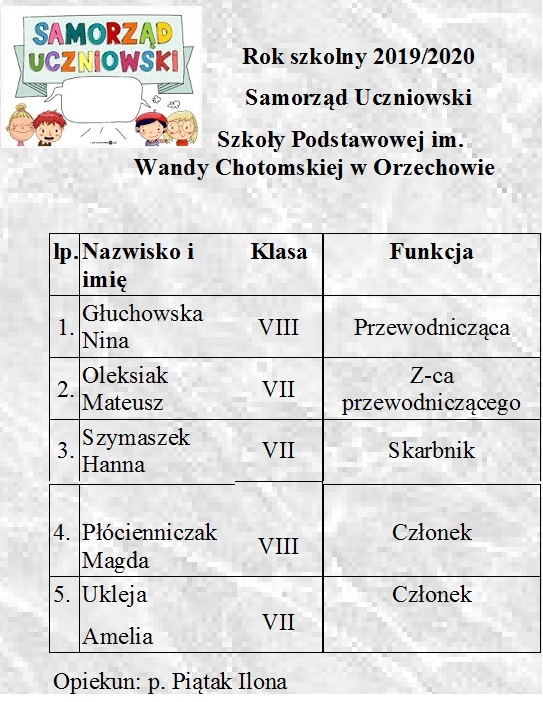 SAMORZĄD UCZNIOWSKI

Rok szkolny 2019/2020

Samorząd Uczniowski

Szkoły Podstawowej im. Wandy Chotomskiej w Orzechowie

| lp. | Nazwisko i imię | Klasa | Funkcja |
|---|---|---|---|
| 1. | Głuchowska Nina | VIII | Przewodnicząca |
| 2. | Oleksiak Mateusz | VII | Z-ca przewodniczącego |
| 3. | Szymaszek Hanna | VII | Skarbnik |
| 4. | Płócienniczak Magda | VIII | Członek |
| 5. | Ukleja Amelia | VII | Członek |

Opiekun: p. Piątak Ilona